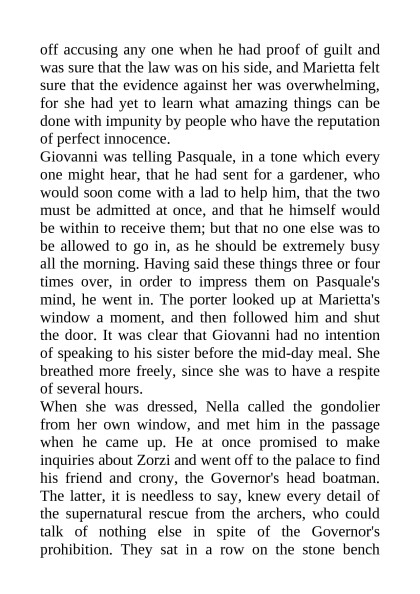 off accusing any one when he had proof of guilt and was sure that the law was on his side, and Marietta felt sure that the evidence against her was overwhelming, for she had yet to learn what amazing things can be done with impunity by people who have the reputation of perfect innocence.

Giovanni was telling Pasquale, in a tone which every one might hear, that he had sent for a gardener, who would soon come with a lad to help him, that the two must be admitted at once, and that he himself would be within to receive them; but that no one else was to be allowed to go in, as he should be extremely busy all the morning. Having said these things three or four times over, in order to impress them on Pasquale's mind, he went in. The porter looked up at Marietta's window a moment, and then followed him and shut the door. It was clear that Giovanni had no intention of speaking to his sister before the mid-day meal. She breathed more freely, since she was to have a respite of several hours.

When she was dressed, Nella called the gondolier from her own window, and met him in the passage when he came up. He at once promised to make inquiries about Zorzi and went off to the palace to find his friend and crony, the Governor's head boatman. The latter, it is needless to say, knew every detail of the supernatural rescue from the archers, who could talk of nothing else in spite of the Governor's prohibition. They sat in a row on the stone bench